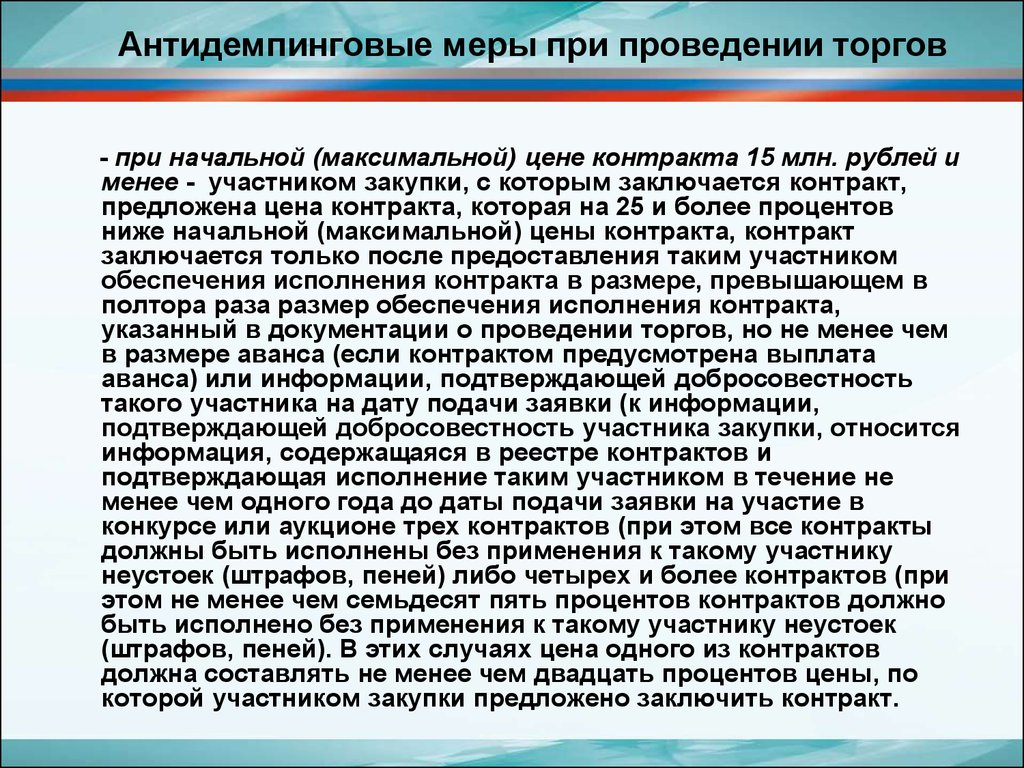 Антидемпинговые меры при проведении торгов

- при начальной (максимальной) цене контракта 15 млн. рублей и менее - участником закупки, с которым заключается контракт, предложена цена контракта, которая на 25 и более процентов ниже начальной (максимальной) цены контракта, контракт заключается только после предоставления таким участником обеспечения исполнения контракта в размере, превышающем в полтора раза размер обеспечения исполнения контракта, указанный в документации о проведении торгов, но не менее чем в размере аванса (если контрактом предусмотрена выплата аванса) или информации, подтверждающей добросовестность такого участника на дату подачи заявки (к информации, подтверждающей добросовестность участника закупки, относится информация, содержащаяся в реестре контрактов и подтверждающая исполнение таким участником в течение не менее чем одного года до даты подачи заявки на участие в конкурсе или аукционе трех контрактов (при этом все контракты должны быть исполнены без применения к такому участнику неустоек (штрафов, пеней) либо четырех и более контрактов (при этом не менее чем семьдесят пять процентов контрактов должно быть исполнено без применения к такому участнику неустоек (штрафов, пеней). В этих случаях цена одного из контрактов должна составлять не менее чем двадцать процентов цены, по которой участником закупки предложено заключить контракт.